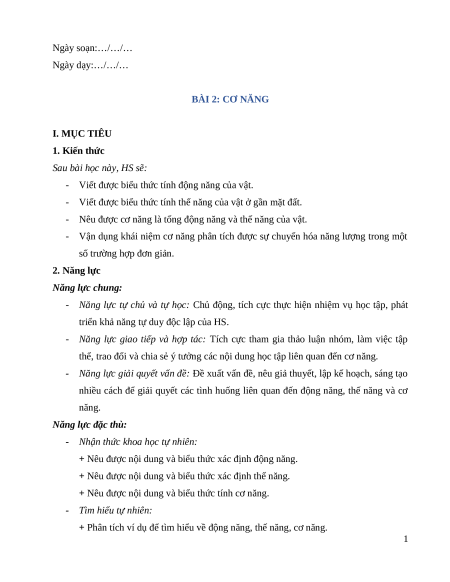 Ngày soạn:…/…/…

Ngày dạy:…/…/…

BÀI 2: CƠ NĂNG

I. MỤC TIÊU

1. Kiến thức

Sau bài học này, HS sẽ:

- Viết được biểu thức tính động năng của vật.
- Viết được biểu thức tính thế năng của vật ở gần mặt đất.
- Nêu được cơ năng là tổng động năng và thế năng của vật.
- Vận dụng khái niệm cơ năng phân tích được sự chuyển hóa năng lượng trong một số trường hợp đơn giản.

2. Năng lực

Năng lực chung:

- Năng lực tự chủ và tự học: Chủ động, tích cực thực hiện nhiệm vụ học tập, phát triển khả năng tự duy độc lập của HS.
- Năng lực giao tiếp và hợp tác: Tích cực tham gia thảo luận nhóm, làm việc tập thể, trao đổi và chia sẻ ý tưởng các nội dung học tập liên quan đến cơ năng.
- Năng lực giải quyết vấn đề: Đề xuất vấn đề, nêu giả thuyết, lập kế hoạch, sáng tạo nhiều cách để giải quyết các tình huống liên quan đến động năng, thế năng và cơ năng.

Năng lực đặc thù:

- Nhận thức khoa học tự nhiên:
  + Nêu được nội dung và biểu thức xác định động năng.
  + Nêu được nội dung và biểu thức xác định thế năng.
  + Nêu được nội dung và biểu thức tính cơ năng.
- Tìm hiểu tự nhiên:
  + Phân tích ví dụ để tìm hiểu về động năng, thế năng, cơ năng.

1